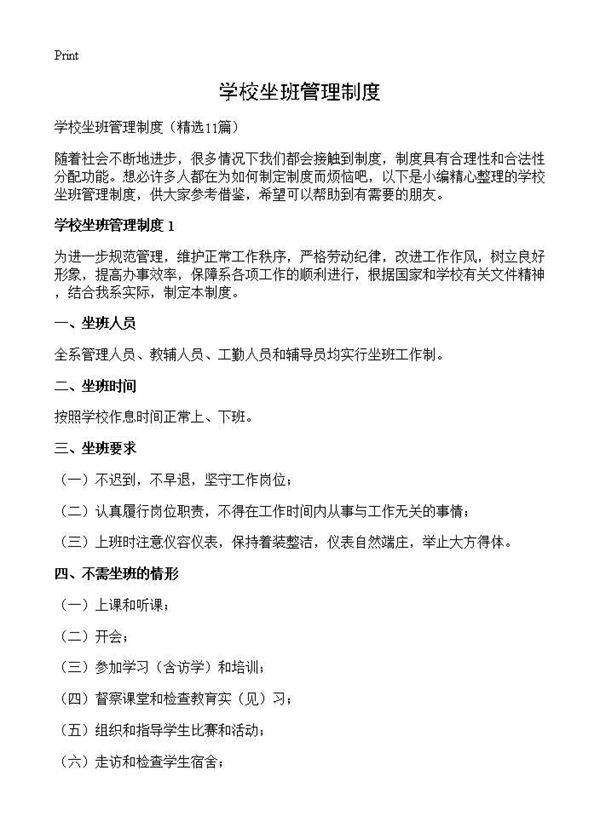 Print

学校坐班管理制度

学校坐班管理制度（精选11篇）

随着社会不断地进步，很多情况下我们都会接触到制度，制度具有合理性和合法性分配功能。想必许多人都在为如何制定制度而烦恼吧，以下是小编精心整理的学校坐班管理制度，供大家参考借鉴，希望可以帮助到有需要的朋友。

学校坐班管理制度 1

为进一步规范管理，维护正常工作秩序，严格劳动纪律，改进工作作风，树立良好形象，提高办事效率，保障系各项工作的顺利进行，根据国家和学校有关文件精神，结合我系实际，制定本制度。

一、坐班人员

全系管理人员、教辅人员、工勤人员和辅导员均实行坐班工作制。

二、坐班时间

按照学校作息时间正常上、下班。

三、坐班要求

（一）不迟到，不早退，坚守工作岗位；

（二）认真履行岗位职责，不得在工作时间内从事与工作无关的事情；

（三）上班时注意仪容仪表，保持着装整洁，仪表自然端庄，举止大方得体。

四、不需坐班的情形

（一）上课和听课；

（二）开会；

（三）参加学习（含访学）和培训；

（四）督察课堂和检查教育实（见）习；

（五）组织和指导学生比赛和活动；

（六）走访和检查学生宿舍；